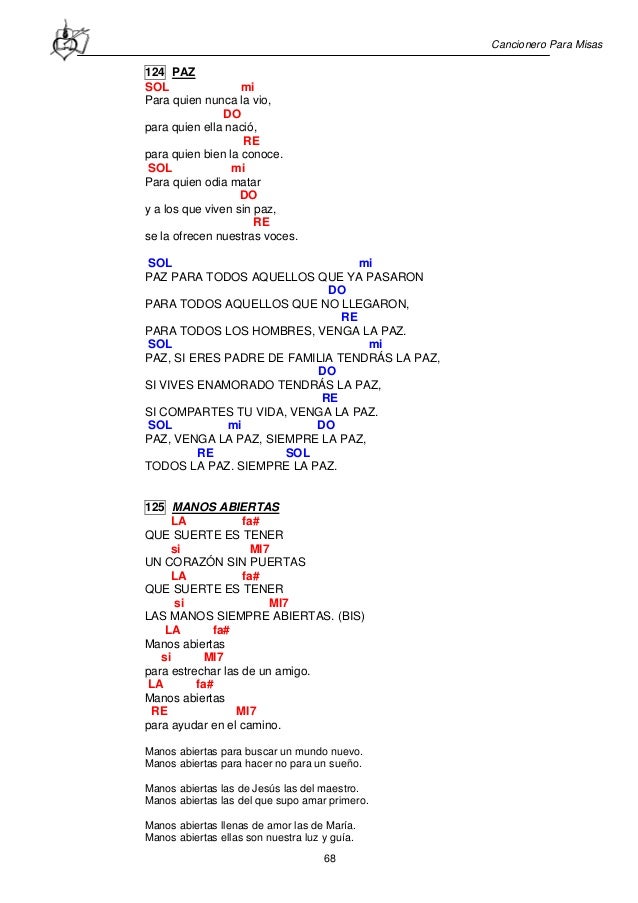 Cancionero Para Misas

124 PAZ
SOL mi
Para quien nunca la vio,
DO
para quien ella nació,
RE
para quien bien la conoce.
SOL mi
Para quien odia matar
DO
y a los que viven sin paz,
RE
se la ofrecen nuestras voces.

SOL mi
PAZ PARA TODOS AQUELLOS QUE YA PASARON
DO
PARA TODOS AQUELLOS QUE NO LLEGARON,
RE
PARA TODOS LOS HOMBRES, VENGA LA PAZ.
SOL mi
PAZ, SI ERES PADRE DE FAMILIA TENDRÁS LA PAZ,
DO
SI VIVES ENAMORADO TENDRÁS LA PAZ,
RE
SI COMPARTES TU VIDA, VENGA LA PAZ.
SOL mi DO
PAZ, VENGA LA PAZ, SIEMPRE LA PAZ,
RE SOL
TODOS LA PAZ. SIEMPRE LA PAZ.

125 MANOS ABIERTAS
LA fa#
QUE SUERTE ES TENER
si MI7
UN CORAZÓN SIN PUERTAS
LA fa#
QUE SUERTE ES TENER
si MI7
LAS MANOS SIEMPRE ABIERTAS. (BIS)
LA fa#
Manos abiertas
si MI7
para estrechar las de un amigo.
LA fa#
Manos abiertas
RE MI7
para ayudar en el camino.

Manos abiertas para buscar un mundo nuevo.
Manos abiertas para hacer no para un sueño.

Manos abiertas las de Jesús las del maestro.
Manos abiertas las del que supo amar primero.

Manos abiertas llenas de amor las de María.
Manos abiertas ellas son nuestra luz y guía.

68